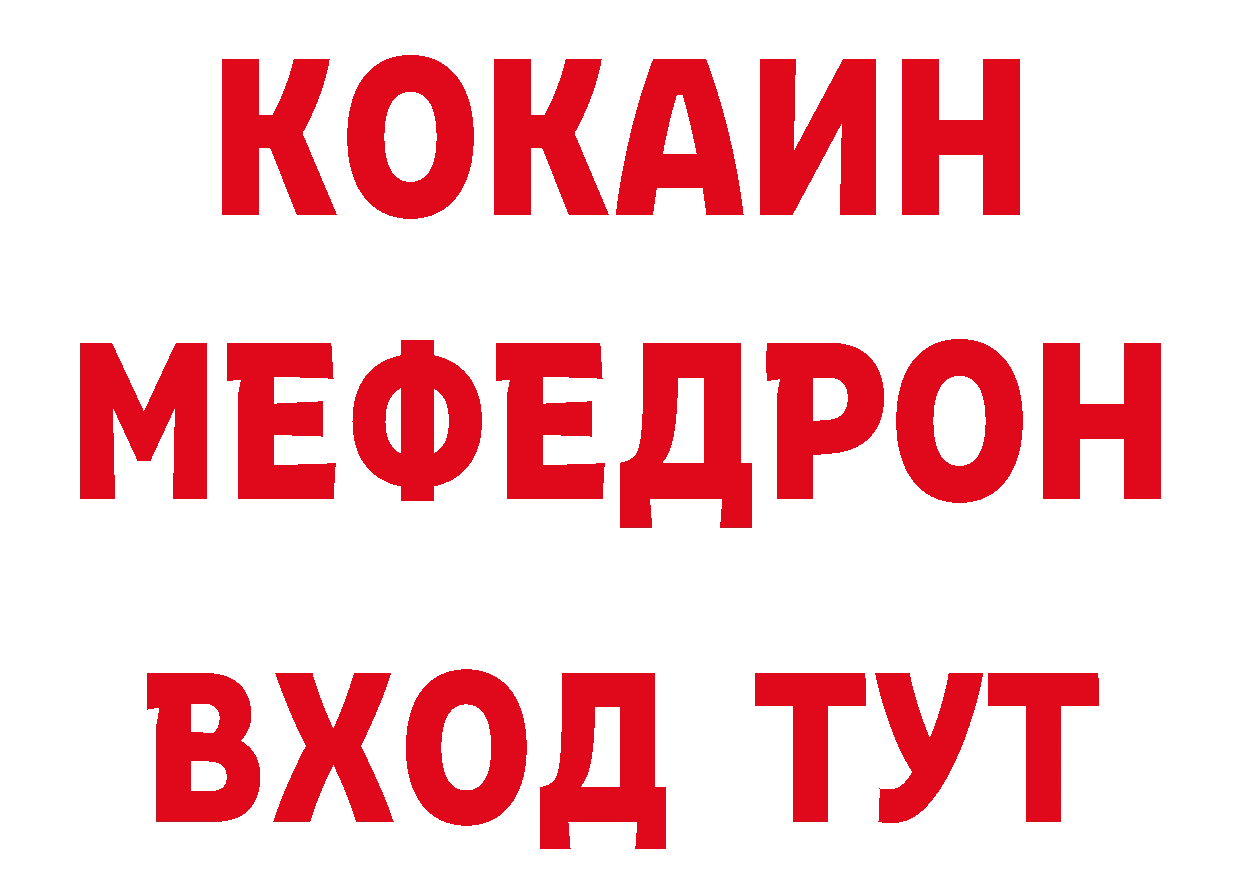 КОКАИН
МЕФЕДРОН
ВХОД ТУТ